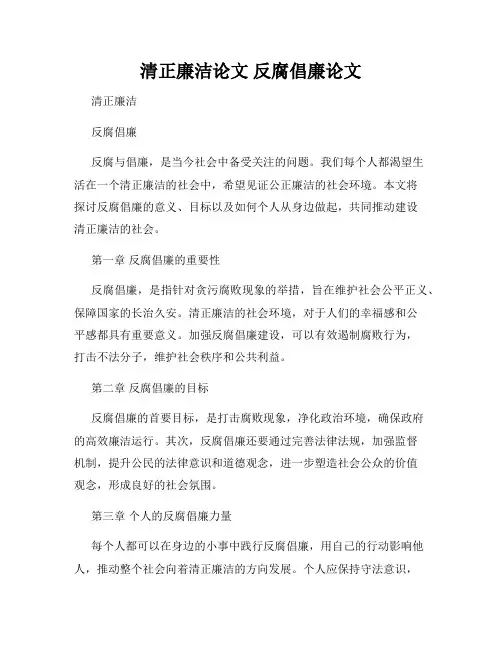 清正廉洁论文 反腐倡廉论文

清正廉洁

反腐倡廉

反腐与倡廉，是当今社会中备受关注的问题。我们每个人都渴望生活在一个清正廉洁的社会中，希望见证公正廉洁的社会环境。本文将探讨反腐倡廉的意义、目标以及如何个人从身边做起，共同推动建设清正廉洁的社会。

第一章 反腐倡廉的重要性

反腐倡廉，是指针对贪污腐败现象的举措，旨在维护社会公平正义、保障国家的长治久安。清正廉洁的社会环境，对于人们的幸福感和公平感都具有重要意义。加强反腐倡廉建设，可以有效遏制腐败行为，打击不法分子，维护社会秩序和公共利益。

第二章 反腐倡廉的目标

反腐倡廉的首要目标，是打击腐败现象，净化政治环境，确保政府的高效廉洁运行。其次，反腐倡廉还要通过完善法律法规，加强监督机制，提升公民的法律意识和道德观念，进一步塑造社会公众的价值观念，形成良好的社会氛围。

第三章 个人的反腐倡廉力量

每个人都可以在身边的小事中践行反腐倡廉，用自己的行动影响他人，推动整个社会向着清正廉洁的方向发展。个人应保持守法意识，